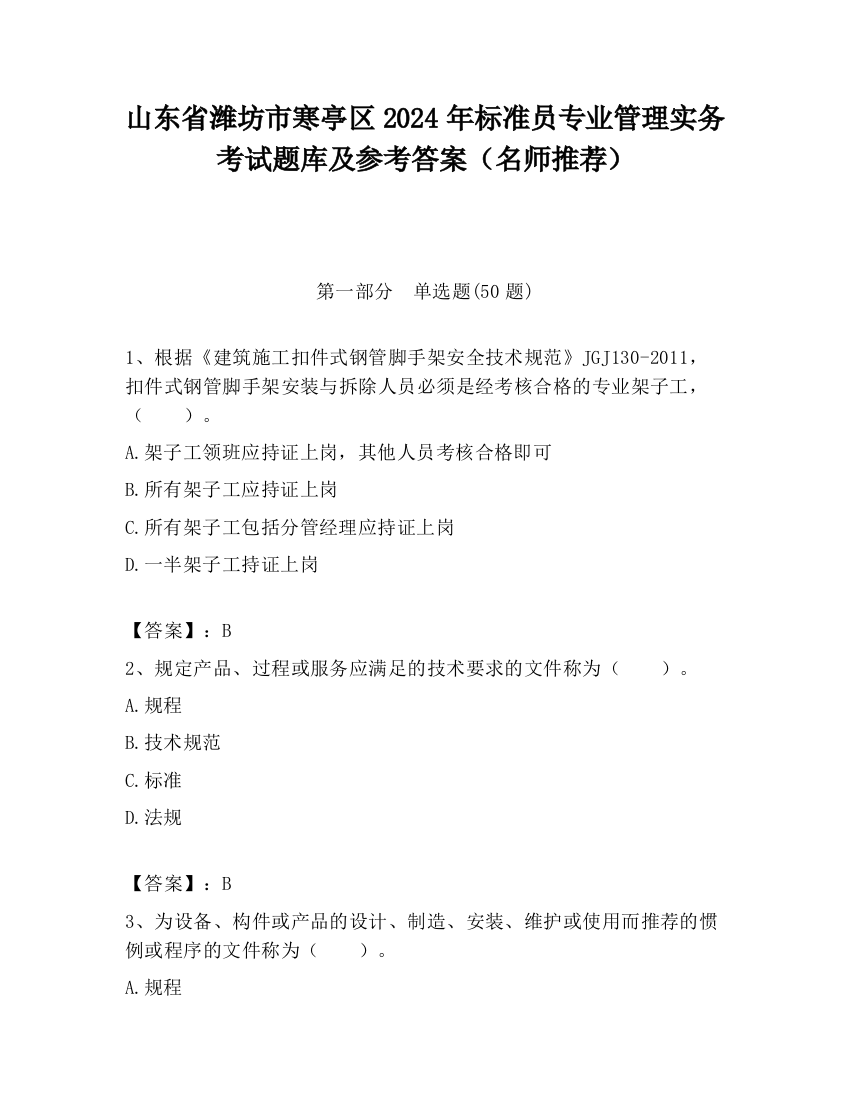 山东省潍坊市寒亭区2024年标准员专业管理实务考试题库及参考答案（名师推荐）

第一部分　单选题(50题)

1、根据《建筑施工扣件式钢管脚手架安全技术规范》JGJ130-2011，扣件式钢管脚手架安装与拆除人员必须是经考核合格的专业架子工，（　　）。

A.架子工领班应持证上岗，其他人员考核合格即可

B.所有架子工应持证上岗

C.所有架子工包括分管经理应持证上岗

D.一半架子工持证上岗

【答案】：B

2、规定产品、过程或服务应满足的技术要求的文件称为（　　）。

A.规程

B.技术规范

C.标准

D.法规

【答案】：B

3、为设备、构件或产品的设计、制造、安装、维护或使用而推荐的惯例或程序的文件称为（　　）。

A.规程